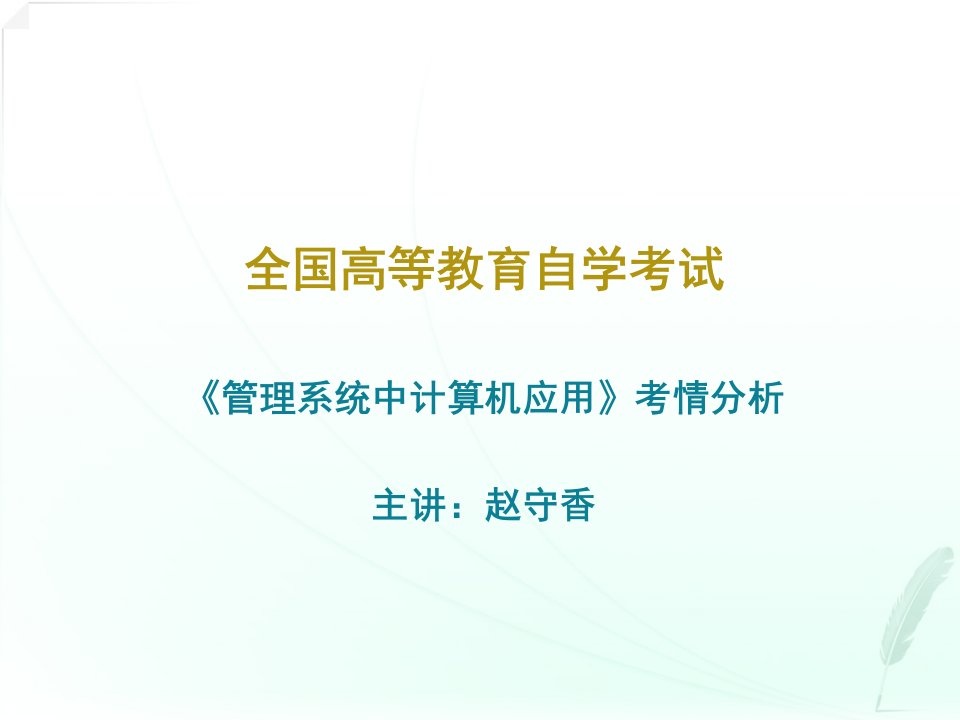 全国高等教育自学考试

《管理系统中计算机应用》考情分析

主讲：赵守香